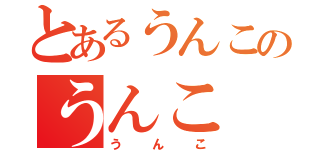 とあるうんこの
うんこ
うんこ